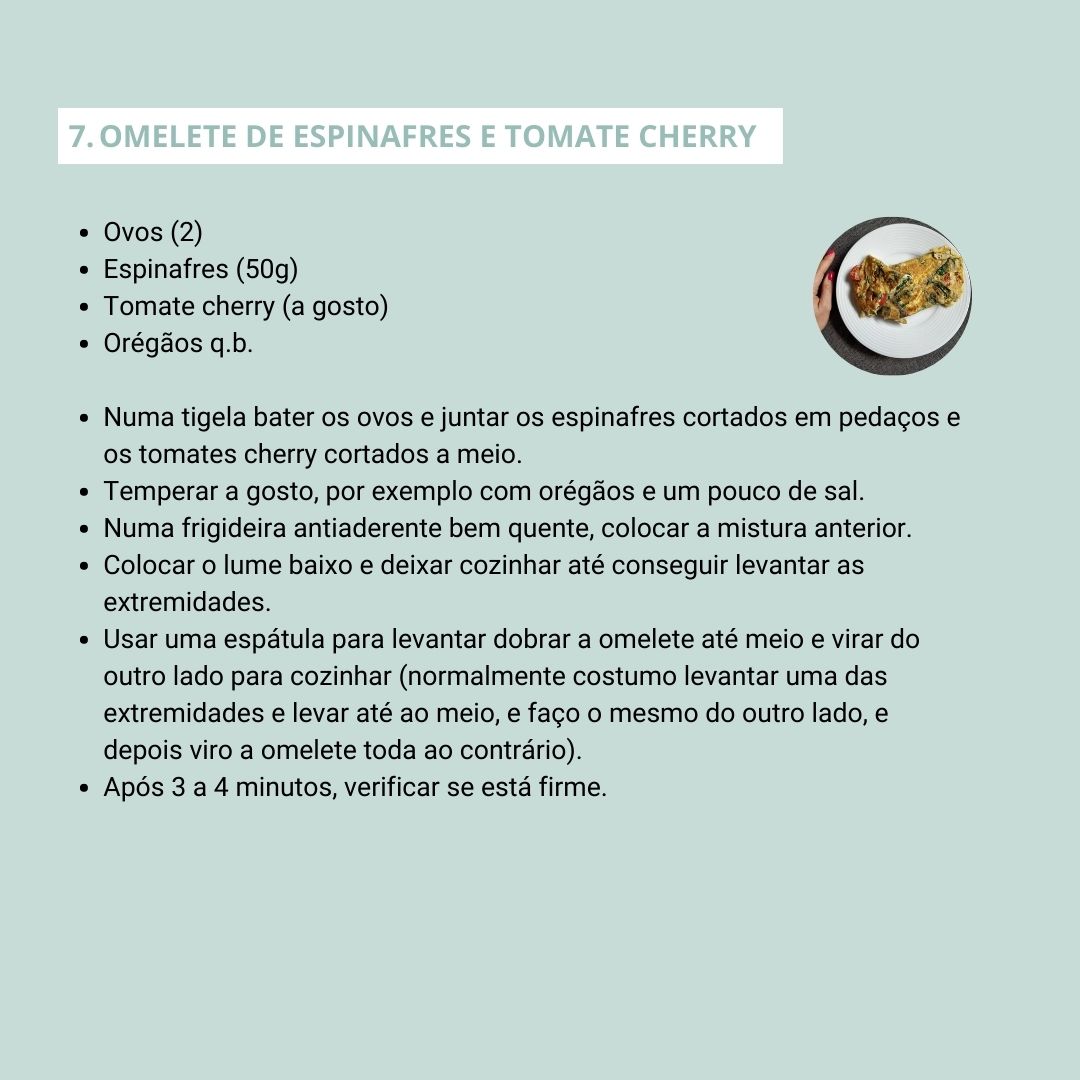 7. OMELETE DE ESPINAFRES E TOMATE CHERRY

- Ovos (2)
- Espinafres (50g)
- Tomate cherry (a gosto)
- Orégãos q.b.

- Numa tigela bater os ovos e juntar os espinafres cortados em pedaços e os tomates cherry cortados a meio.
- Temperar a gosto, por exemplo com orégãos e um pouco de sal.
- Numa frigideira antiaderente bem quente, colocar a mistura anterior.
- Colocar o lume baixo e deixar cozinhar até conseguir levantar as extremidades.
- Usar uma espátula para levantar dobrar a omelete até meio e virar do outro lado para cozinhar (normalmente costumo levantar uma das extremidades e levar até ao meio, e faço o mesmo do outro lado, e depois viro a omelete toda ao contrário).
- Após 3 a 4 minutos, verificar se está firme.